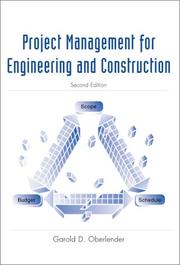 Project Management for Engineering and Construction

Second Edition

Scope

Budget

Schedule

Garold D. Oberlender